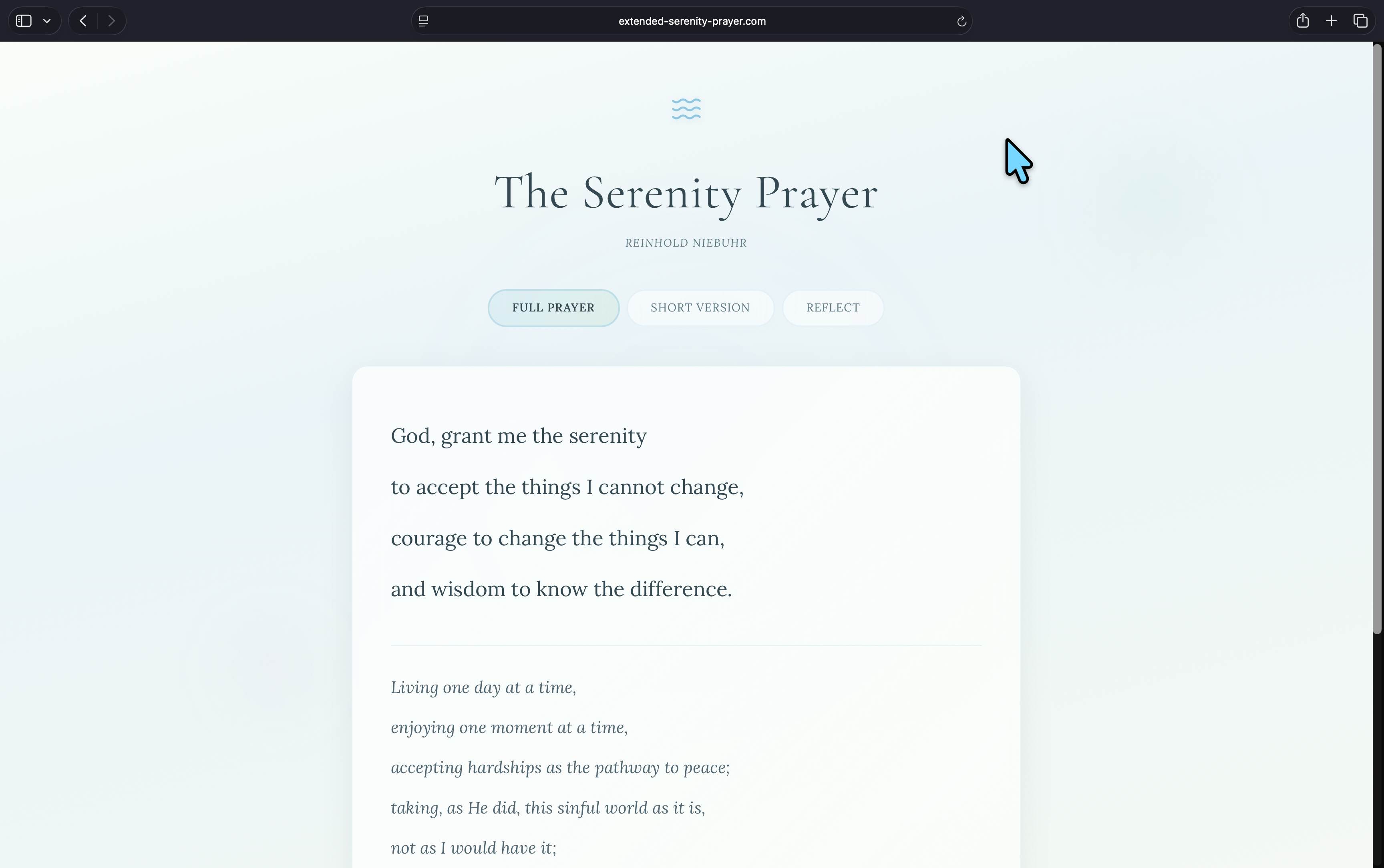 extended-serenity-prayer.com

The Serenity Prayer

REINHOLD NIEBUHR

FULL PRAYER SHORT VERSION REFLECT

God, grant me the serenity

to accept the things I cannot change,

courage to change the things I can,

and wisdom to know the difference.

Living one day at a time,

enjoying one moment at a time,

accepting hardships as the pathway to peace;

taking, as He did, this sinful world as it is,

not as I would have it;